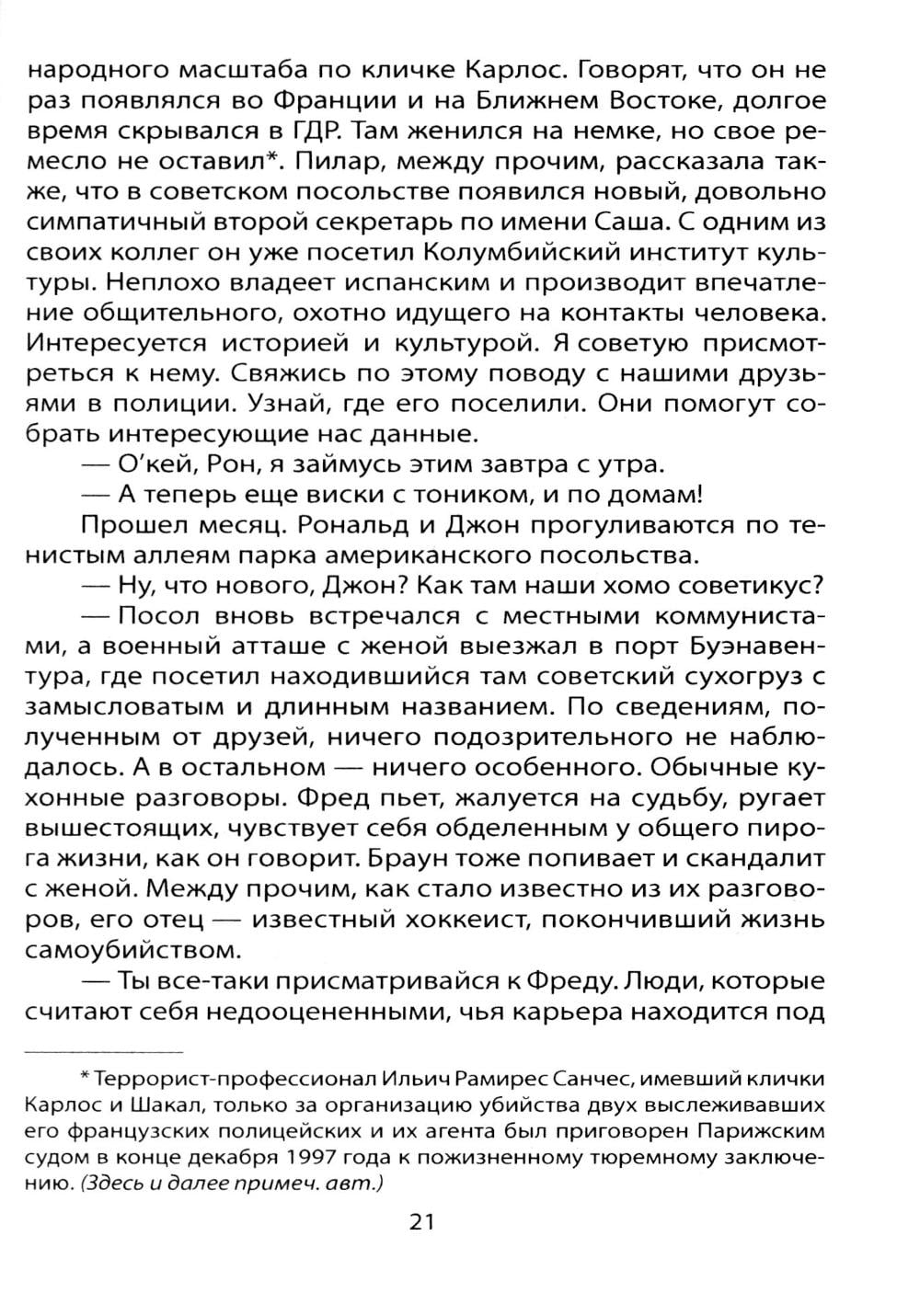 народного масштаба по кличке Карлос. Говорят, что он не раз появлялся во Франции и на Ближнем Востоке, долгое время скрывался в ГДР. Там женился на немке, но свое ремесло не оставил*. Пилар, между прочим, рассказала также, что в советском посольстве появился новый, довольно симпатичный второй секретарь по имени Саша. С одним из своих коллег он уже посетил Колумбийский институт культуры. Неплохо владеет испанским и производит впечатление общительного, охотно идущего на контакты человека. Интересуется историей и культурой. Я советую присмотреться к нему. Свяжись по этому поводу с нашими друзьями в полиции. Узнай, где его поселили. Они помогут собрать интересующие нас данные.

— О'кей, Рон, я займусь этим завтра с утра.

— А теперь еще виски с тоником, и по домам!

Прошел месяц. Рональд и Джон прогуливаются по тенистым аллеям парка американского посольства.

— Ну, что нового, Джон? Как там наши хомо советикус?

— Посол вновь встречался с местными коммунистами, а военный атташе с женой выезжал в порт Буэнавентура, где посетил находившийся там советский сухогруз с замысловатым и длинным названием. По сведениям, полученным от друзей, ничего подозрительного не наблюдалось. А в остальном — ничего особенного. Обычные кухонные разговоры. Фред пьет, жалуется на судьбу, ругает вышестоящих, чувствует себя обделенным у общего пирога жизни, как он говорит. Браун тоже попивает и скандалит с женой. Между прочим, как стало известно из их разговоров, его отец — известный хоккеист, покончивший жизнь самоубийством.

— Ты все-таки присматривайся к Фреду. Люди, которые считают себя недооцененными, чья карьера находится под

* Террорист-профессионал Ильич Рамирес Санчес, имевший клички Карлос и Шакал, только за организацию убийства двух выслеживавших его французских полицейских и их агента был приговорен Парижским судом в конце декабря 1997 года к пожизненному тюремному заключению. (Здесь и далее примеч. авт.)

21